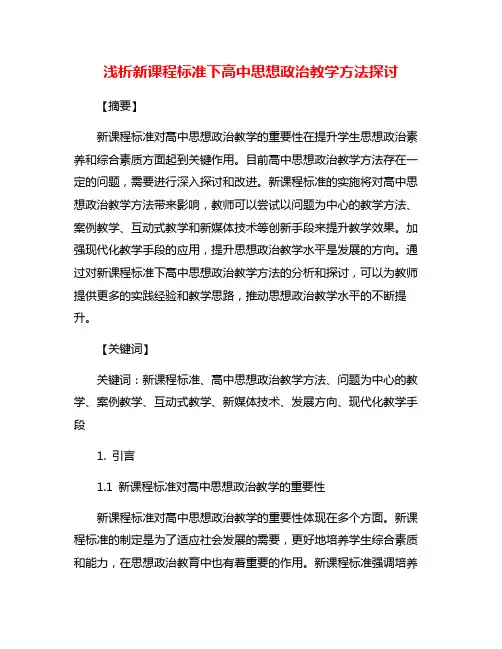 浅析新课程标准下高中思想政治教学方法探讨

【摘要】

新课程标准对高中思想政治教学的重要性在提升学生思想政治素养和综合素质方面起到关键作用。目前高中思想政治教学方法存在一定的问题，需要进行深入探讨和改进。新课程标准的实施将对高中思想政治教学方法带来影响，教师可以尝试以问题为中心的教学方法、案例教学、互动式教学和新媒体技术等创新手段来提升教学效果。加强现代化教学手段的应用，提升思想政治教学水平是发展的方向。通过对新课程标准下高中思想政治教学方法的分析和探讨，可以为教师提供更多的实践经验和教学思路，推动思想政治教学水平的不断提升。

【关键词】

关键词：新课程标准、高中思想政治教学方法、问题为中心的教学、案例教学、互动式教学、新媒体技术、发展方向、现代化教学手段

1. 引言

1.1 新课程标准对高中思想政治教学的重要性

新课程标准对高中思想政治教学的重要性体现在多个方面。新课程标准的制定是为了适应社会发展的需要，更好地培养学生综合素质和能力，在思想政治教育中也有着重要的作用。新课程标准强调培养